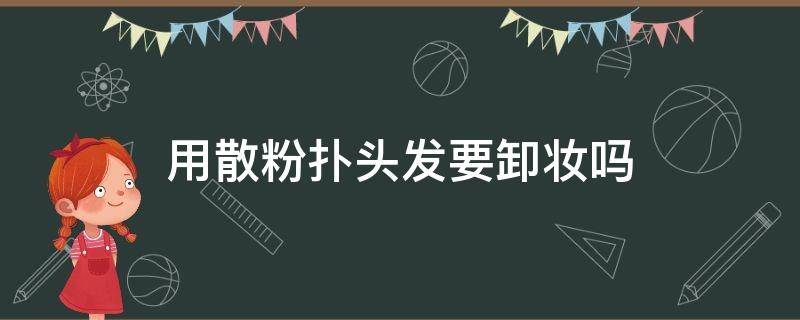 用散粉扑头发要卸妆吗